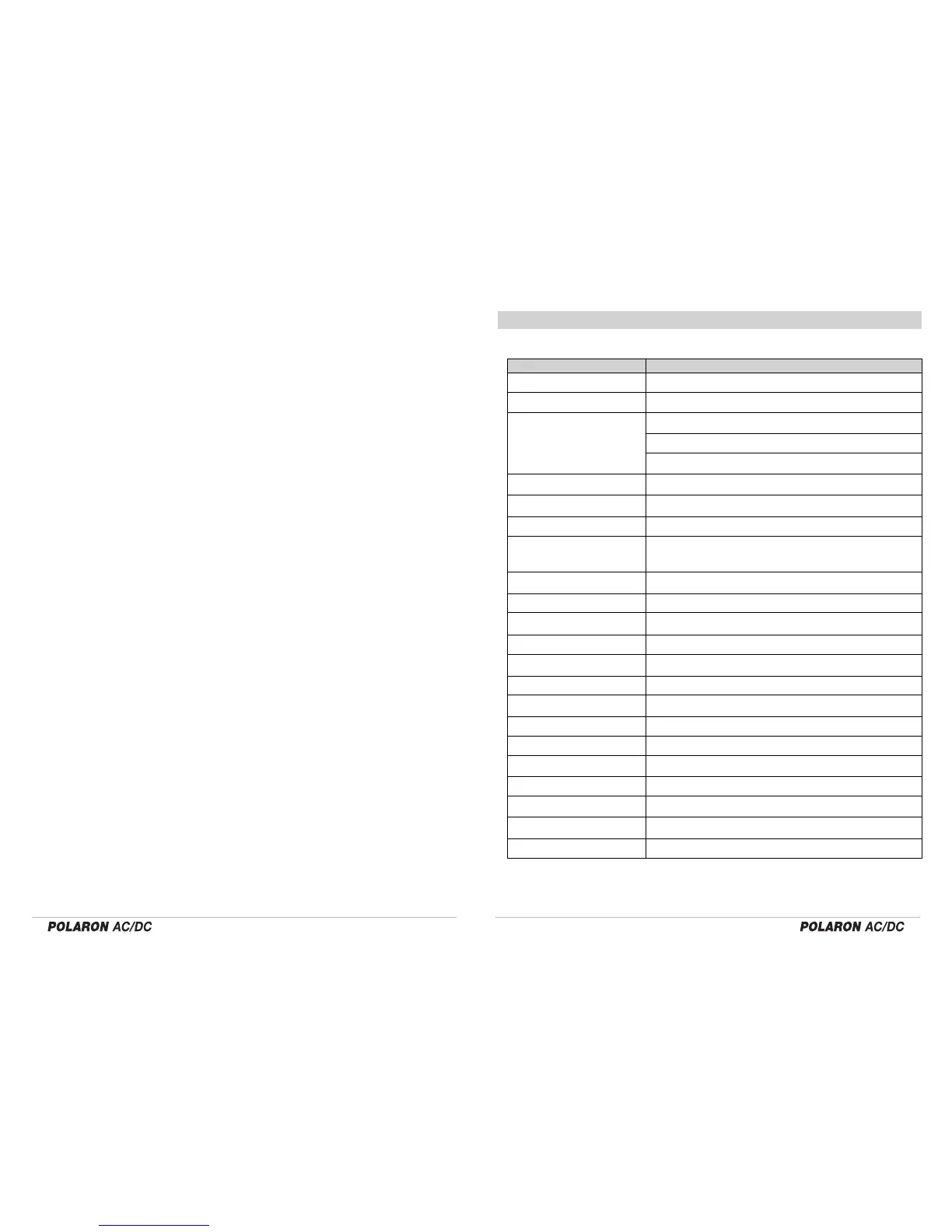 POLARON AC/DC

POLARON AC/DC